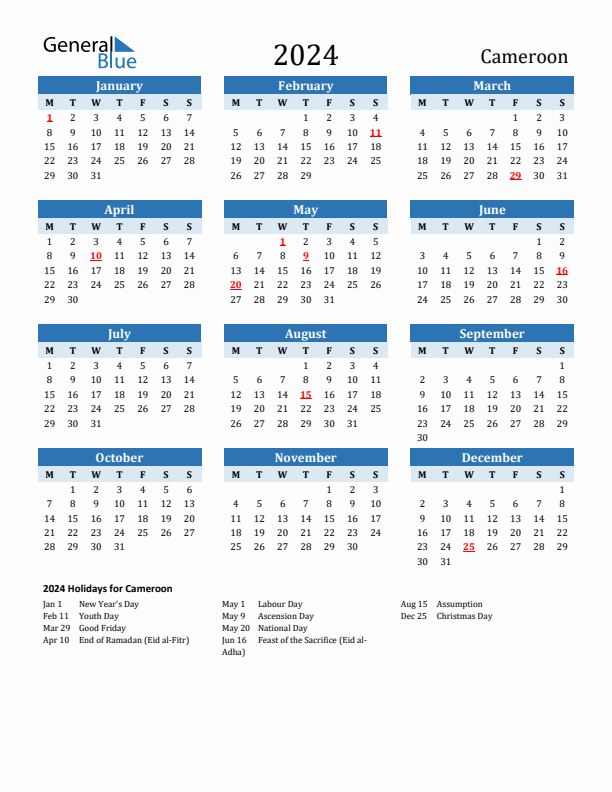 General Blue

2024

Cameroon

January

| M | T | W | T | F | S | S |
|---|---|---|---|---|---|---|
| 1 | 2 | 3 | 4 | 5 | 6 | 7 |
| 8 | 9 | 10 | 11 | 12 | 13 | 14 |
| 15 | 16 | 17 | 18 | 19 | 20 | 21 |
| 22 | 23 | 24 | 25 | 26 | 27 | 28 |
| 29 | 30 | 31 | | | | |

February

| M | T | W | T | F | S | S |
|---|---|---|---|---|---|---|
| | | | 1 | 2 | 3 | 4 |
| 5 | 6 | 7 | 8 | 9 | 10 | 11 |
| 12 | 13 | 14 | 15 | 16 | 17 | 18 |
| 19 | 20 | 21 | 22 | 23 | 24 | 25 |
| 26 | 27 | 28 | 29 | | | |

March

| M | T | W | T | F | S | S |
|---|---|---|---|---|---|---|
| | | | | 1 | 2 | 3 |
| 4 | 5 | 6 | 7 | 8 | 9 | 10 |
| 11 | 12 | 13 | 14 | 15 | 16 | 17 |
| 18 | 19 | 20 | 21 | 22 | 23 | 24 |
| 25 | 26 | 27 | 28 | 29 | 30 | 31 |

April

| M | T | W | T | F | S | S |
|---|---|---|---|---|---|---|
| 1 | 2 | 3 | 4 | 5 | 6 | 7 |
| 8 | 9 | 10 | 11 | 12 | 13 | 14 |
| 15 | 16 | 17 | 18 | 19 | 20 | 21 |
| 22 | 23 | 24 | 25 | 26 | 27 | 28 |
| 29 | 30 | | | | | |

May

| M | T | W | T | F | S | S |
|---|---|---|---|---|---|---|
| | | 1 | 2 | 3 | 4 | 5 |
| 6 | 7 | 8 | 9 | 10 | 11 | 12 |
| 13 | 14 | 15 | 16 | 17 | 18 | 19 |
| 20 | 21 | 22 | 23 | 24 | 25 | 26 |
| 27 | 28 | 29 | 30 | 31 | | |

June

| M | T | W | T | F | S | S |
|---|---|---|---|---|---|---|
| | | | | | 1 | 2 |
| 3 | 4 | 5 | 6 | 7 | 8 | 9 |
| 10 | 11 | 12 | 13 | 14 | 15 | 16 |
| 17 | 18 | 19 | 20 | 21 | 22 | 23 |
| 24 | 25 | 26 | 27 | 28 | 29 | 30 |

July

| M | T | W | T | F | S | S |
|---|---|---|---|---|---|---|
| 1 | 2 | 3 | 4 | 5 | 6 | 7 |
| 8 | 9 | 10 | 11 | 12 | 13 | 14 |
| 15 | 16 | 17 | 18 | 19 | 20 | 21 |
| 22 | 23 | 24 | 25 | 26 | 27 | 28 |
| 29 | 30 | 31 | | | | |

August

| M | T | W | T | F | S | S |
|---|---|---|---|---|---|---|
| | | | 1 | 2 | 3 | 4 |
| 5 | 6 | 7 | 8 | 9 | 10 | 11 |
| 12 | 13 | 14 | 15 | 16 | 17 | 18 |
| 19 | 20 | 21 | 22 | 23 | 24 | 25 |
| 26 | 27 | 28 | 29 | 30 | 31 | |

September

| M | T | W | T | F | S | S |
|---|---|---|---|---|---|---|
| | | | | | | 1 |
| 2 | 3 | 4 | 5 | 6 | 7 | 8 |
| 9 | 10 | 11 | 12 | 13 | 14 | 15 |
| 16 | 17 | 18 | 19 | 20 | 21 | 22 |
| 23 | 24 | 25 | 26 | 27 | 28 | 29 |
| 30 | | | | | | |

October

| M | T | W | T | F | S | S |
|---|---|---|---|---|---|---|
| | 1 | 2 | 3 | 4 | 5 | 6 |
| 7 | 8 | 9 | 10 | 11 | 12 | 13 |
| 14 | 15 | 16 | 17 | 18 | 19 | 20 |
| 21 | 22 | 23 | 24 | 25 | 26 | 27 |
| 28 | 29 | 30 | 31 | | | |

November

| M | T | W | T | F | S | S |
|---|---|---|---|---|---|---|
| | | | | 1 | 2 | 3 |
| 4 | 5 | 6 | 7 | 8 | 9 | 10 |
| 11 | 12 | 13 | 14 | 15 | 16 | 17 |
| 18 | 19 | 20 | 21 | 22 | 23 | 24 |
| 25 | 26 | 27 | 28 | 29 | 30 | |

December

| M | T | W | T | F | S | S |
|---|---|---|---|---|---|---|
| | | | | | | 1 |
| 2 | 3 | 4 | 5 | 6 | 7 | 8 |
| 9 | 10 | 11 | 12 | 13 | 14 | 15 |
| 16 | 17 | 18 | 19 | 20 | 21 | 22 |
| 23 | 24 | 25 | 26 | 27 | 28 | 29 |
| 30 | 31 | | | | | |

2024 Holidays for Cameroon

Jan 1 New Year's Day
Feb 11 Youth Day
Mar 29 Good Friday
Apr 10 End of Ramadan (Eid al-Fitr)

May 1 Labour Day
May 9 Ascension Day
May 20 National Day
Jun 16 Feast of the Sacrifice (Eid al-Adha)

Aug 15 Assumption
Dec 25 Christmas Day